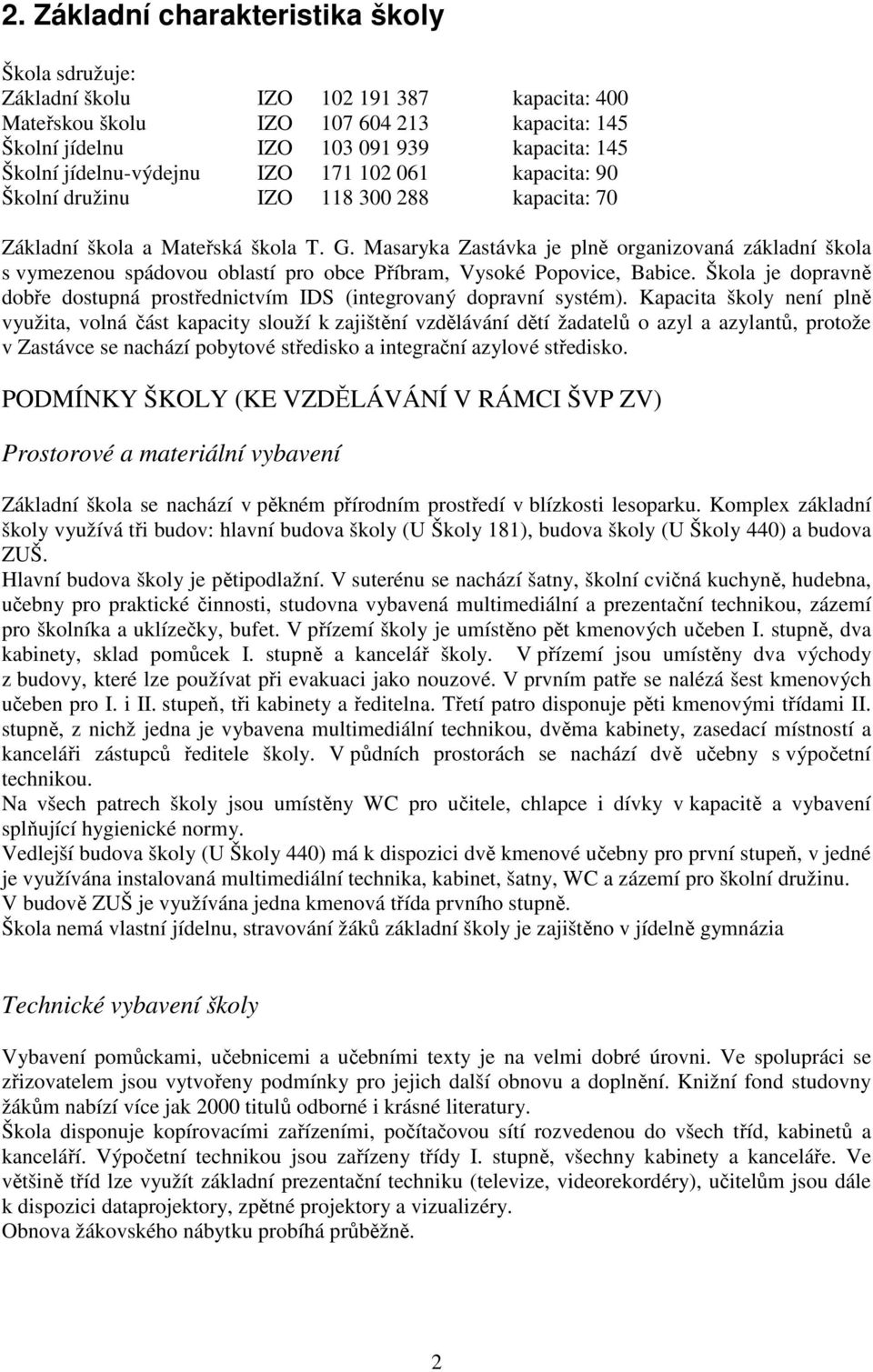 2. Základní charakteristika školy

Škola sdružuje:

| | | | |
|---|---|---|---|
| Základní školu | IZO | 102 191 387 | kapacita: 400 |
| Mateřskou školu | IZO | 107 604 213 | kapacita: 145 |
| Školní jídelnu | IZO | 103 091 939 | kapacita: 145 |
| Školní jídelnu-výdejnu | IZO | 171 102 061 | kapacita: 90 |
| Školní družinu | IZO | 118 300 288 | kapacita: 70 |

Základní škola a Mateřská škola T. G. Masaryka Zastávka je plně organizovaná základní škola s vymezenou spádovou oblastí pro obce Příbram, Vysoké Popovice, Babice. Škola je dopravně dobře dostupná prostřednictvím IDS (integrovaný dopravní systém). Kapacita školy není plně využita, volná část kapacity slouží k zajištění vzdělávání dětí žadatelů o azyl a azylantů, protože v Zastávce se nachází pobytové středisko a integrační azylové středisko.

PODMÍNKY ŠKOLY (KE VZDĚLÁVÁNÍ V RÁMCI ŠVP ZV)

Prostorové a materiální vybavení

Základní škola se nachází v pěkném přírodním prostředí v blízkosti lesoparku. Komplex základní školy využívá tři budov: hlavní budova školy (U Školy 181), budova školy (U Školy 440) a budova ZUŠ.
Hlavní budova školy je pětipodlažní. V suterénu se nachází šatny, školní cvičná kuchyně, hudebna, učebny pro praktické činnosti, studovna vybavená multimediální a prezentační technikou, zázemí pro školníka a uklízečky, bufet. V přízemí školy je umístěno pět kmenových učeben I. stupně, dva kabinety, sklad pomůcek I. stupně a kancelář školy. V přízemí jsou umístěny dva východy z budovy, které lze používat při evakuaci jako nouzové. V prvním patře se nalézá šest kmenových učeben pro I. i II. stupeň, tři kabinety a ředitelna. Třetí patro disponuje pěti kmenovými třídami II. stupně, z nichž jedna je vybavena multimediální technikou, dvěma kabinety, zasedací místností a kanceláři zástupců ředitele školy. V půdních prostorách se nachází dvě učebny s výpočetní technikou.
Na všech patrech školy jsou umístěny WC pro učitele, chlapce i dívky v kapacitě a vybavení splňující hygienické normy.
Vedlejší budova školy (U Školy 440) má k dispozici dvě kmenové učebny pro první stupeň, v jedné je využívána instalovaná multimediální technika, kabinet, šatny, WC a zázemí pro školní družinu.
V budově ZUŠ je využívána jedna kmenová třída prvního stupně.
Škola nemá vlastní jídelnu, stravování žáků základní školy je zajištěno v jídelně gymnázia

Technické vybavení školy

Vybavení pomůckami, učebnicemi a učebními texty je na velmi dobré úrovni. Ve spolupráci se zřizovatelem jsou vytvořeny podmínky pro jejich další obnovu a doplnění. Knižní fond studovny žákům nabízí více jak 2000 titulů odborné i krásné literatury.
Škola disponuje kopírovacími zařízeními, počítačovou sítí rozvedenou do všech tříd, kabinetů a kanceláří. Výpočetní technikou jsou zařízeny třídy I. stupně, všechny kabinety a kanceláře. Ve většině tříd lze využít základní prezentační techniku (televize, videorekordéry), učitelům jsou dále k dispozici dataprojektory, zpětné projektory a vizualizéry.
Obnova žákovského nábytku probíhá průběžně.

2